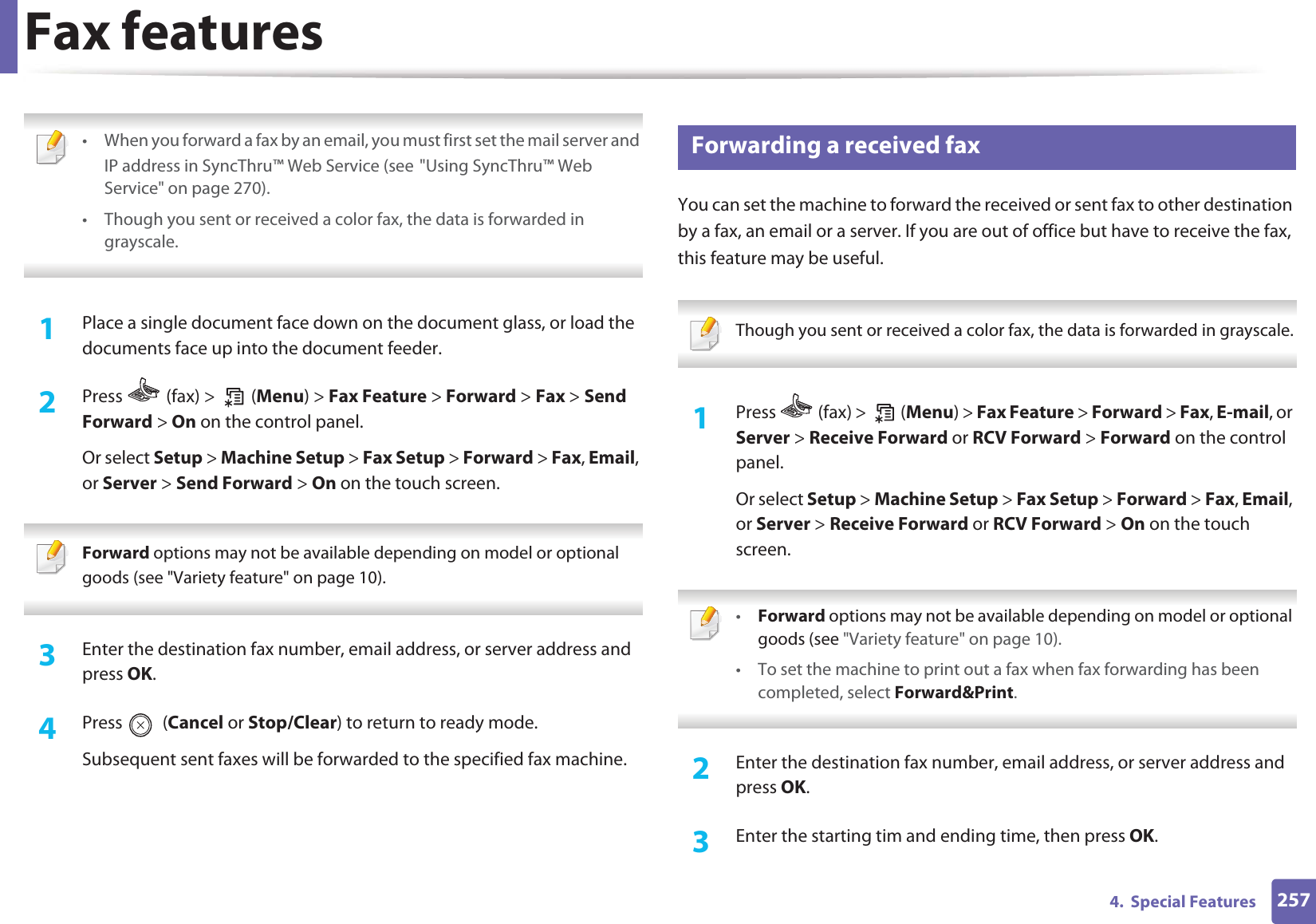 Fax features

• When you forward a fax by an email, you must first set the mail server and IP address in SyncThru™ Web Service (see "Using SyncThru™ Web Service" on page 270).

• Though you sent or received a color fax, the data is forwarded in grayscale.

1 Place a single document face down on the document glass, or load the documents face up into the document feeder.

2 Press (fax) > (Menu) > Fax Feature > Forward > Fax > Send Forward > On on the control panel.

Or select Setup > Machine Setup > Fax Setup > Forward > Fax, Email, or Server > Send Forward > On on the touch screen.

Forward options may not be available depending on model or optional goods (see "Variety feature" on page 10).

3 Enter the destination fax number, email address, or server address and press OK.

4 Press (Cancel or Stop/Clear) to return to ready mode.

Subsequent sent faxes will be forwarded to the specified fax machine.

Forwarding a received fax

You can set the machine to forward the received or sent fax to other destination by a fax, an email or a server. If you are out of office but have to receive the fax, this feature may be useful.

Though you sent or received a color fax, the data is forwarded in grayscale.

1 Press (fax) > (Menu) > Fax Feature > Forward > Fax, E-mail, or Server > Receive Forward or RCV Forward > Forward on the control panel.

Or select Setup > Machine Setup > Fax Setup > Forward > Fax, Email, or Server > Receive Forward or RCV Forward > On on the touch screen.

• Forward options may not be available depending on model or optional goods (see "Variety feature" on page 10).

• To set the machine to print out a fax when fax forwarding has been completed, select Forward&Print.

2 Enter the destination fax number, email address, or server address and press OK.

3 Enter the starting tim and ending time, then press OK.

4. Special Features 257